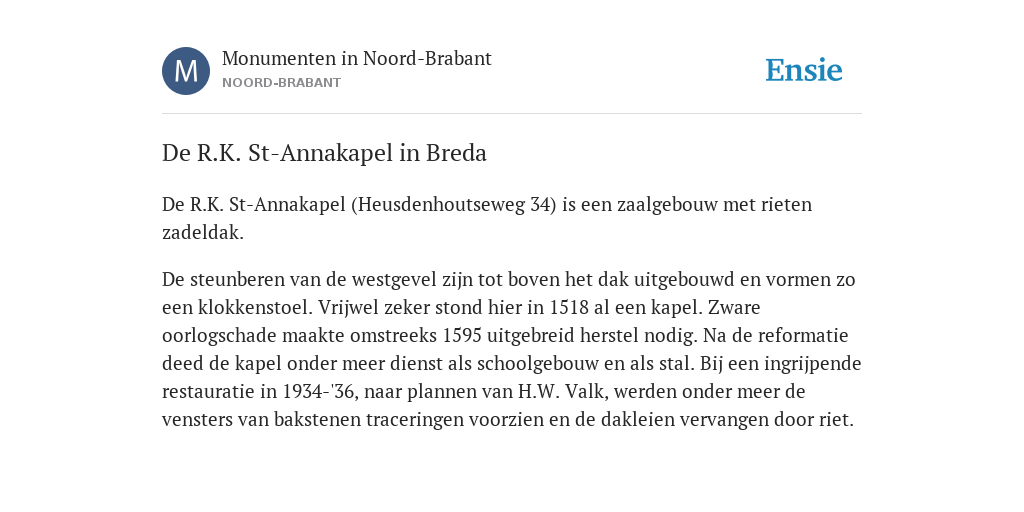 M

Monumenten in Noord-Brabant
NOORD-BRABANT

Ensie

De R.K. St-Annakapel in Breda

De R.K. St-Annakapel (Heusdenhoutseweg 34) is een zaalgebouw met rieten zadeldak.

De steunberen van de westgevel zijn tot boven het dak uitgebouwd en vormen zo een klokkenstoel. Vrijwel zeker stond hier in 1518 al een kapel. Zware oorlogschade maakte omstreeks 1595 uitgebreid herstel nodig. Na de reformatie deed de kapel onder meer dienst als schoolgebouw en als stal. Bij een ingrijpende restauratie in 1934-'36, naar plannen van H.W. Valk, werden onder meer de vensters van bakstenen traceringen voorzien en de dakleien vervangen door riet.